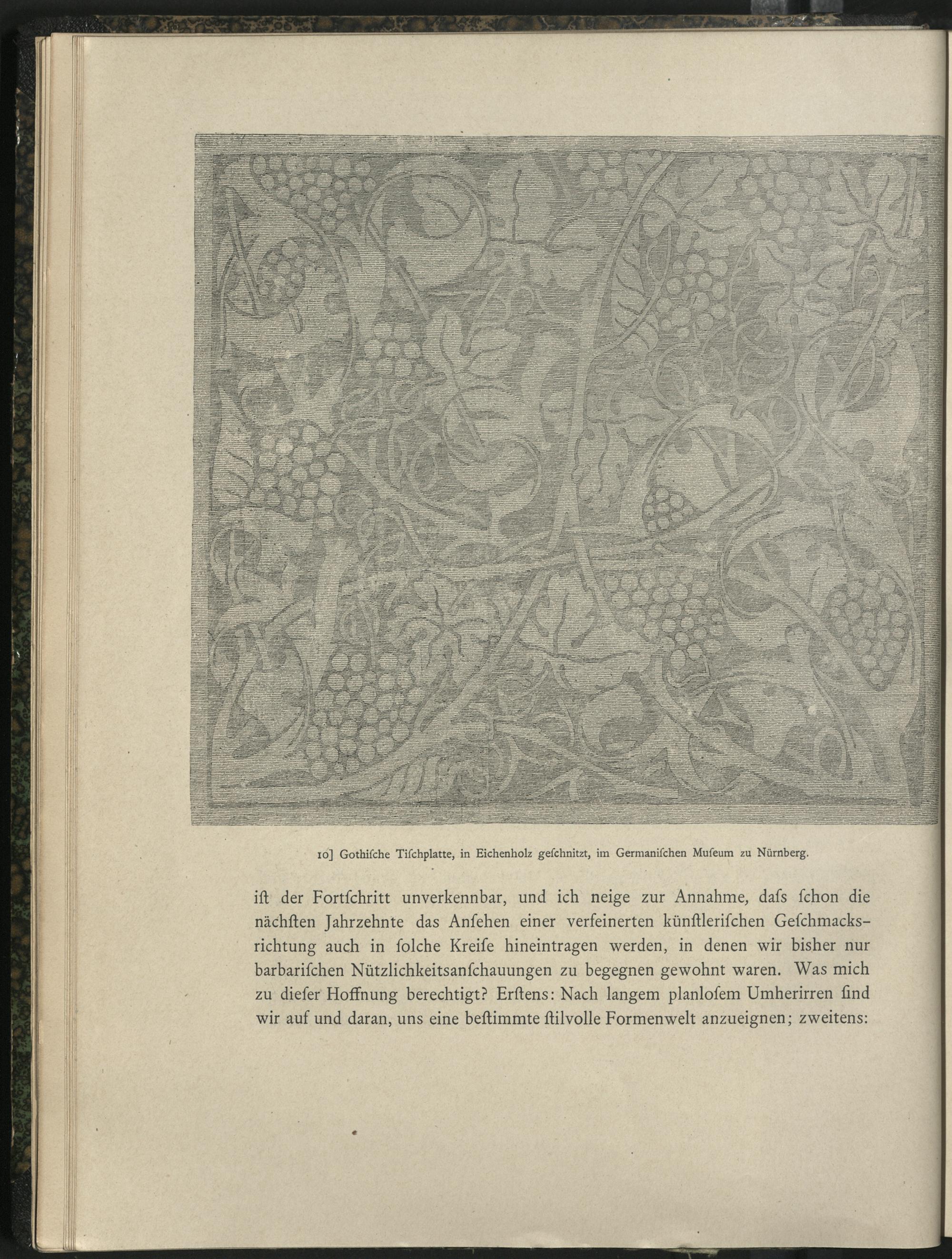 10] Gothiſche Tiſchplatte, in Eichenholz geſchnitzt, im Germaniſchen Muſeum zu Nürnberg.

iſt der Fortſchritt unverkennbar, und ich neige zur Annahme, daſs ſchon die nächſten Jahrzehnte das Anſehen einer verfeinerten künſtleriſchen Geſchmacksrichtung auch in ſolche Kreiſe hineintragen werden, in denen wir bisher nur barbariſchen Nützlichkeitsanſchauungen zu begegnen gewohnt waren. Was mich zu dieſer Hoffnung berechtigt? Erſtens: Nach langem planloſem Umherirren ſind wir auf und daran, uns eine beſtimmte ſtilvolle Formenwelt anzueignen; zweitens: